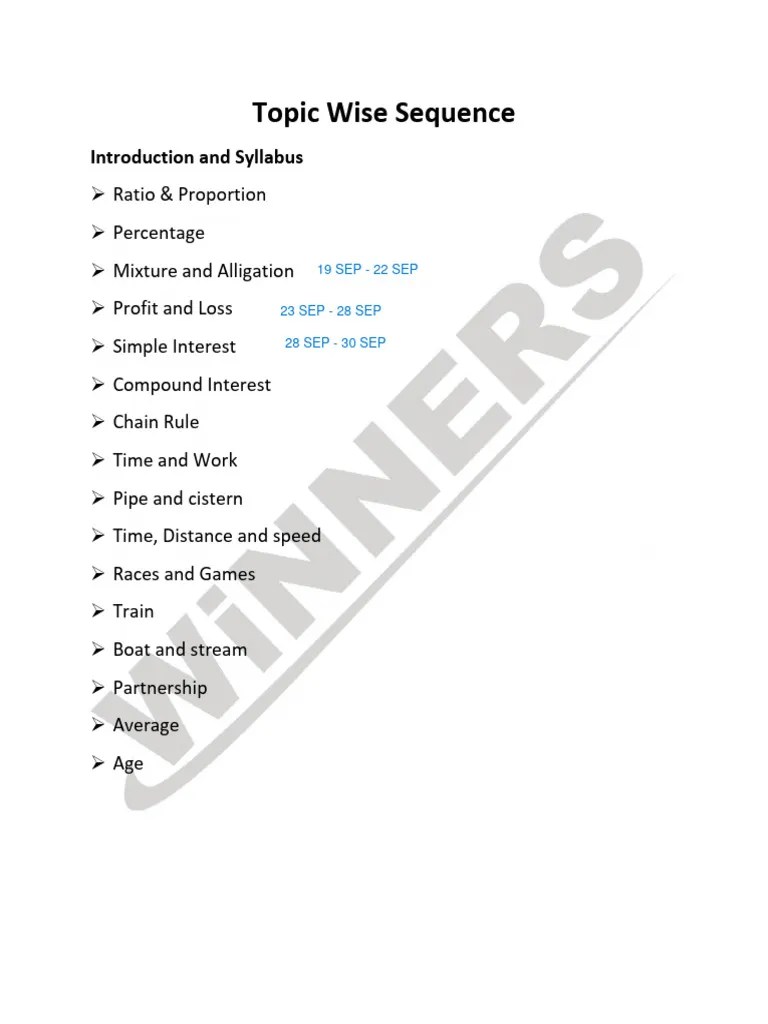 Topic Wise Sequence

Introduction and Syllabus

➢ Ratio & Proportion

➢ Percentage

➢ Mixture and Alligation 19 SEP - 22 SEP

➢ Profit and Loss 23 SEP - 28 SEP

➢ Simple Interest 28 SEP - 30 SEP

➢ Compound Interest

➢ Chain Rule

➢ Time and Work

➢ Pipe and cistern

➢ Time, Distance and speed

➢ Races and Games

➢ Train

➢ Boat and stream

➢ Partnership

➢ Average

➢ Age

WiNNERS